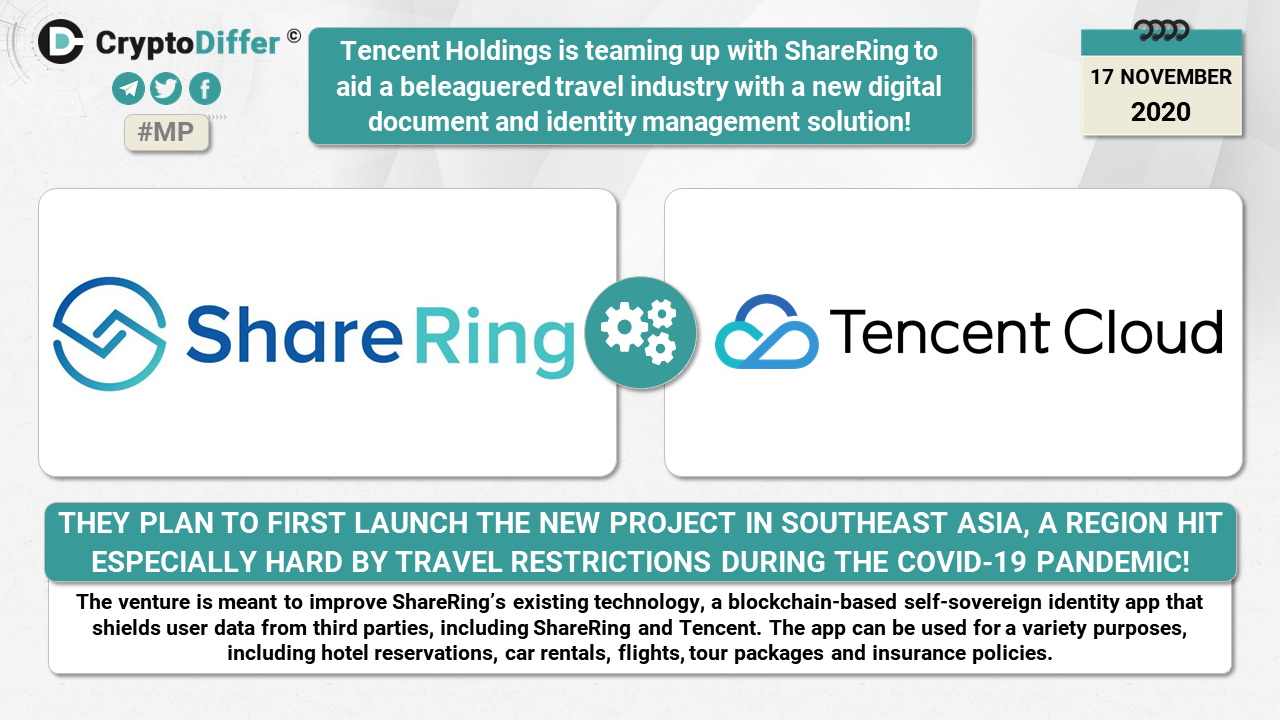 CryptoDiffer ©

#MP

Tencent Holdings is teaming up with ShareRing to aid a beleaguered travel industry with a new digital document and identity management solution!

17 NOVEMBER
2020

ShareRing

Tencent Cloud

THEY PLAN TO FIRST LAUNCH THE NEW PROJECT IN SOUTHEAST ASIA, A REGION HIT ESPECIALLY HARD BY TRAVEL RESTRICTIONS DURING THE COVID-19 PANDEMIC!

The venture is meant to improve ShareRing's existing technology, a blockchain-based self-sovereign identity app that shields user data from third parties, including ShareRing and Tencent. The app can be used for a variety purposes, including hotel reservations, car rentals, flights, tour packages and insurance policies.